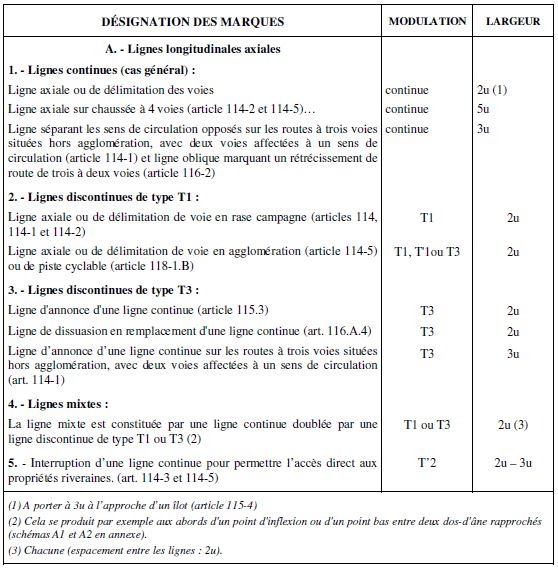 | DÉSIGNATION DES MARQUES | MODULATION | LARGEUR |
|---|---|---|
| A. - Lignes longitudinales axiales | | |
| 1. - Lignes continues (cas général) : | | |
| Ligne axiale ou de délimitation des voies | continue | 2u (1) |
| Ligne axiale sur chaussée à 4 voies (article 114-2 et 114-5)… | continue | 5u |
| Ligne séparant les sens de circulation opposés sur les routes à trois voies situées hors agglomération, avec deux voies affectées à un sens de circulation (article 114-1) et ligne oblique marquant un rétrécissement de route de trois à deux voies (article 116-2) | continue | 3u |
| 2. - Lignes discontinues de type T1 : | | |
| Ligne axiale ou de délimitation de voie en rase campagne (articles 114, 114-1 et 114-2) | T1 | 2u |
| Ligne axiale ou de délimitation de voie en agglomération (article 114-5) ou de piste cyclable (article 118-1.B) | T1, T'1ou T3 | 2u |
| 3. - Lignes discontinues de type T3 : | | |
| Ligne d'annonce d'une ligne continue (article 115.3) | T3 | 2u |
| Ligne de dissuasion en remplacement d'une ligne continue (art. 116.A.4) | T3 | 2u |
| Ligne d'annonce d'une ligne continue sur les routes à trois voies situées hors agglomération, avec deux voies affectées à un sens de circulation (art. 114-1) | T3 | 3u |
| 4. - Lignes mixtes : | | |
| La ligne mixte est constituée par une ligne continue doublée par une ligne discontinue de type T1 ou T3 (2) | T1 ou T3 | 2u (3) |
| 5. - Interruption d'une ligne continue pour permettre l'accès direct aux propriétés riveraines. (art. 114-3 et 114-5) | T'2 | 2u – 3u |

(1) A porter à 3u à l'approche d'un îlot (article 115-4)

(2) Cela se produit par exemple aux abords d'un point d'inflexion ou d'un point bas entre deux dos-d'âne rapprochés (schémas A1 et A2 en annexe).

(3) Chacune (espacement entre les lignes : 2u).